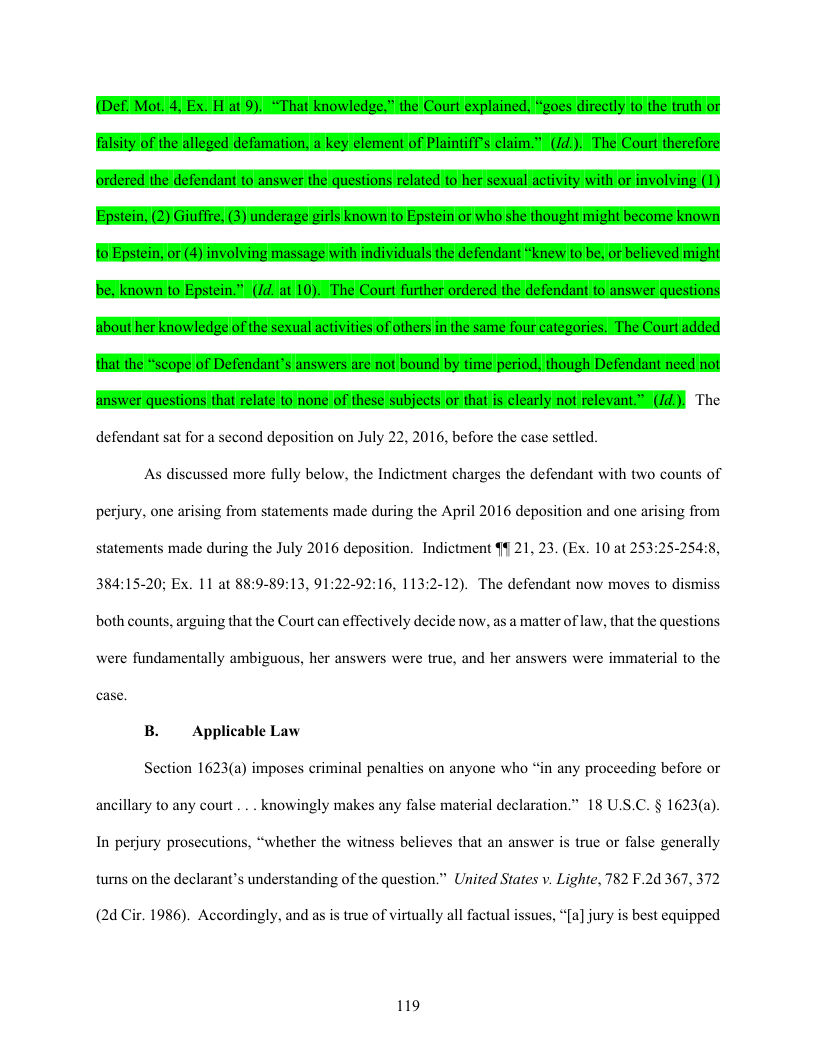 (Def. Mot. 4, Ex. H at 9). "That knowledge," the Court explained, "goes directly to the truth or falsity of the alleged defamation, a key element of Plaintiff's claim." (Id.). The Court therefore ordered the defendant to answer the questions related to her sexual activity with or involving (1) Epstein, (2) Giuffre, (3) underage girls known to Epstein or who she thought might become known to Epstein, or (4) involving massage with individuals the defendant "knew to be, or believed might be, known to Epstein." (Id. at 10). The Court further ordered the defendant to answer questions about her knowledge of the sexual activities of others in the same four categories. The Court added that the "scope of Defendant's answers are not bound by time period, though Defendant need not answer questions that relate to none of these subjects or that is clearly not relevant." (Id.). The defendant sat for a second deposition on July 22, 2016, before the case settled.

As discussed more fully below, the Indictment charges the defendant with two counts of perjury, one arising from statements made during the April 2016 deposition and one arising from statements made during the July 2016 deposition. Indictment ¶¶ 21, 23. (Ex. 10 at 253:25-254:8, 384:15-20; Ex. 11 at 88:9-89:13, 91:22-92:16, 113:2-12). The defendant now moves to dismiss both counts, arguing that the Court can effectively decide now, as a matter of law, that the questions were fundamentally ambiguous, her answers were true, and her answers were immaterial to the case.

B. Applicable Law

Section 1623(a) imposes criminal penalties on anyone who "in any proceeding before or ancillary to any court . . . knowingly makes any false material declaration." 18 U.S.C. § 1623(a). In perjury prosecutions, "whether the witness believes that an answer is true or false generally turns on the declarant's understanding of the question." United States v. Lighte, 782 F.2d 367, 372 (2d Cir. 1986). Accordingly, and as is true of virtually all factual issues, "[a] jury is best equipped

119